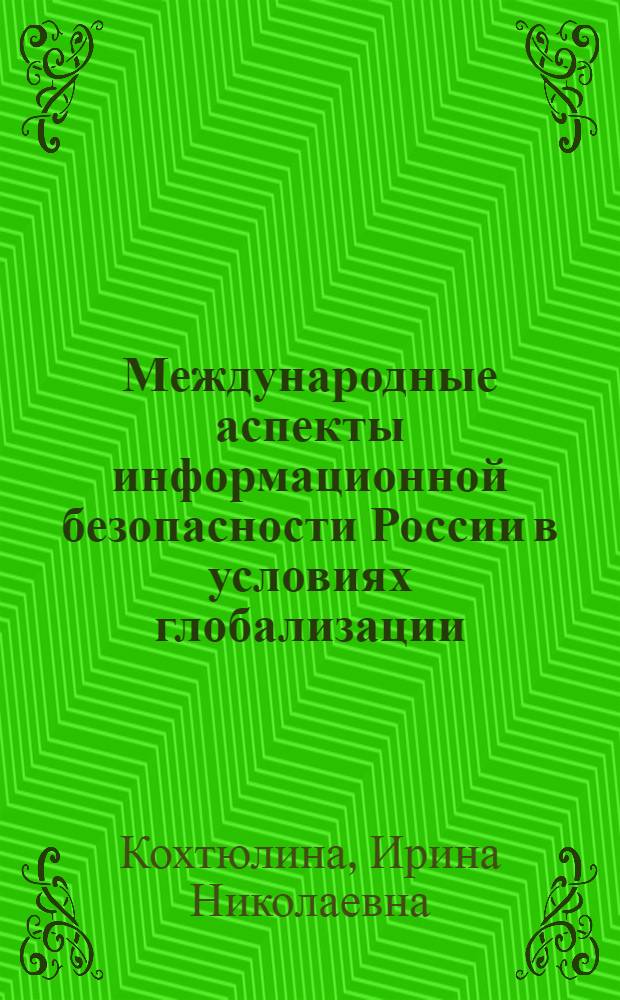 Международные аспекты информационной безопасности России в условиях глобализации

Кохтюлина, Ирина Николаевна